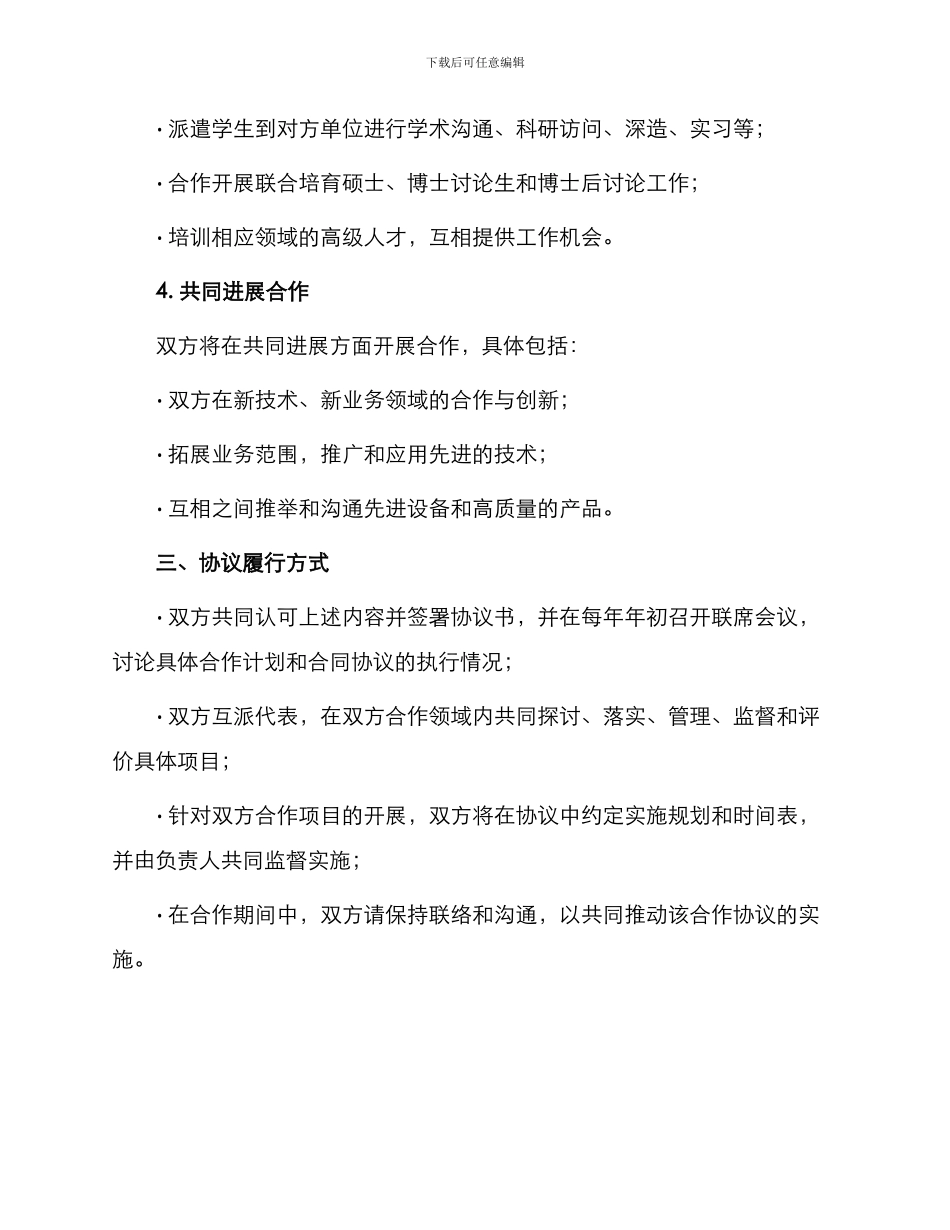 下载后可任意编辑

· 派遣学生到对方单位进行学术沟通、科研访问、深造、实习等；

· 合作开展联合培育硕士、博士讨论生和博士后讨论工作；

· 培训相应领域的高级人才，互相提供工作机会。

4. 共同进展合作

双方将在共同进展方面开展合作，具体包括：

· 双方在新技术、新业务领域的合作与创新；

· 拓展业务范围，推广和应用先进的技术；

· 互相之间推举和沟通先进设备和高质量的产品。

三、协议履行方式

· 双方共同认可上述内容并签署协议书，并在每年年初召开联席会议，讨论具体合作计划和合同协议的执行情况；

· 双方互派代表，在双方合作领域内共同探讨、落实、管理、监督和评价具体项目；

· 针对双方合作项目的开展，双方将在协议中约定实施规划和时间表，并由负责人共同监督实施；

· 在合作期间中，双方请保持联络和沟通，以共同推动该合作协议的实施。